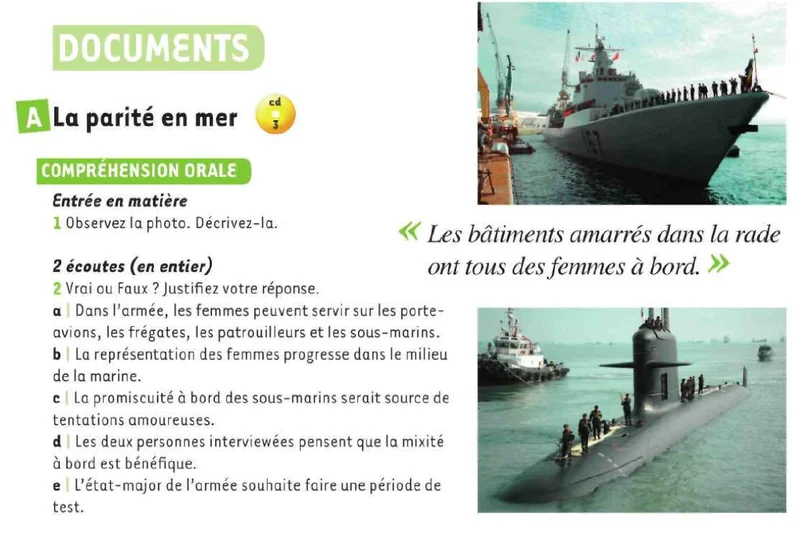 DOCUMENTS

A La parité en mer

cd
3

COMPRÉHENSION ORALE

Entrée en matière

1 Observez la photo. Décrivez-la.

2 écoutes (en entier)

2 Vrai ou Faux ? Justifiez votre réponse.

a | Dans l'armée, les femmes peuvent servir sur les porte-avions, les frégates, les patrouilleurs et les sous-marins.

b | La représentation des femmes progresse dans le milieu de la marine.

c | La promiscuité à bord des sous-marins serait source de tentations amoureuses.

d | Les deux personnes interviewées pensent que la mixité à bord est bénéfique.

e | L'état-major de l'armée souhaite faire une période de test.

« Les bâtiments amarrés dans la rade ont tous des femmes à bord. »